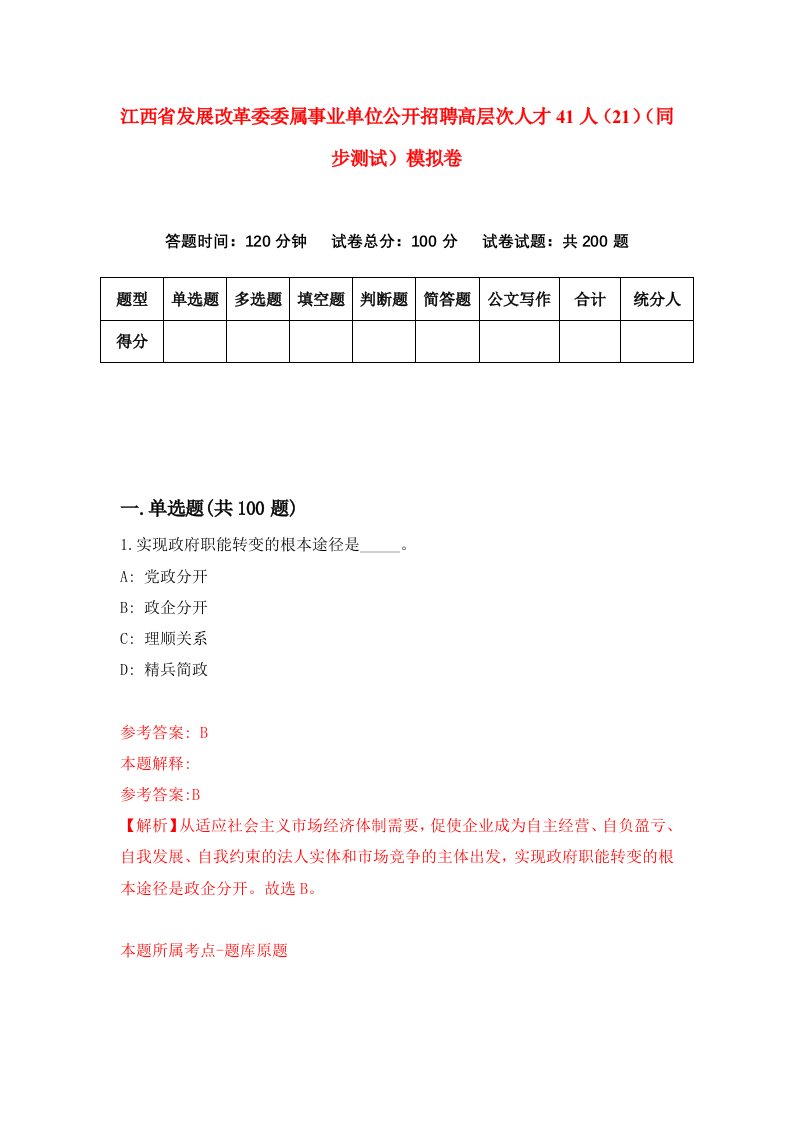 江西省发展改革委委属事业单位公开招聘高层次人才41人（21）（同步测试）模拟卷

答题时间：120分钟　试卷总分：100分　试卷试题：共200题

| 题型 | 单选题 | 多选题 | 填空题 | 判断题 | 简答题 | 公文写作 | 合计 | 统分人 |
|---|---|---|---|---|---|---|---|---|
| 得分 | | | | | | | | |

一.单选题(共100题)

1.实现政府职能转变的根本途径是_____。

A: 党政分开

B: 政企分开

C: 理顺关系

D: 精兵简政

参考答案: B

本题解释:

参考答案:B

【解析】从适应社会主义市场经济体制需要，促使企业成为自主经营、自负盈亏、自我发展、自我约束的法人实体和市场竞争的主体出发，实现政府职能转变的根本途径是政企分开。故选B。

本题所属考点-题库原题